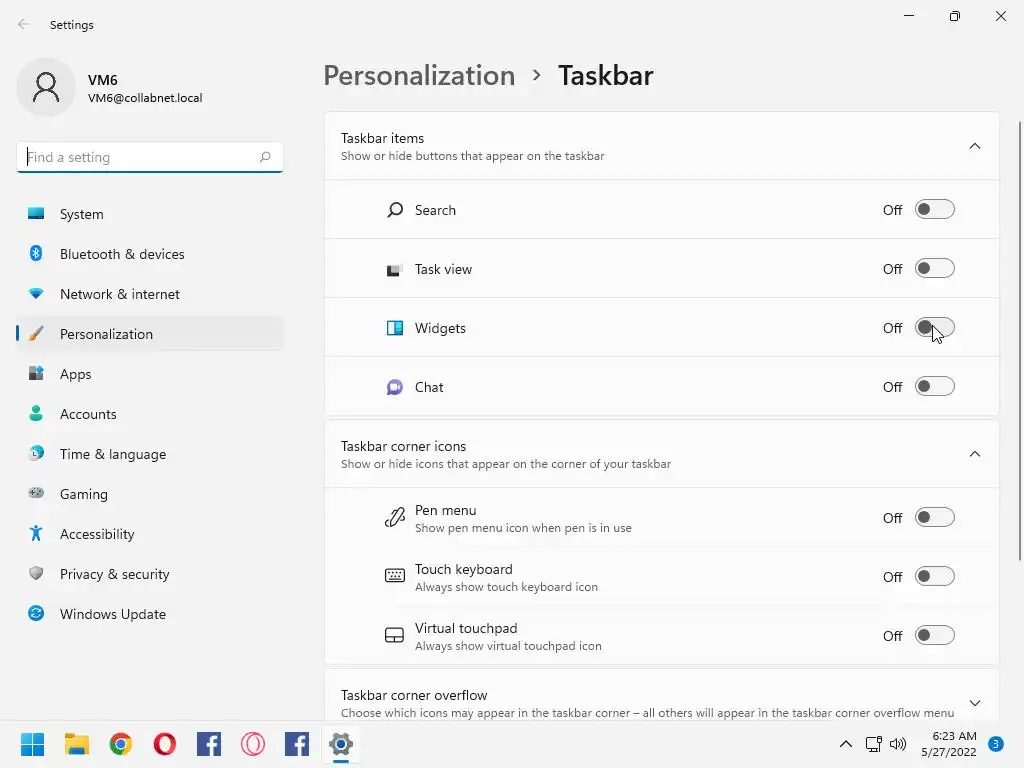 Settings

VM6
VM6@collabnet.local

Find a setting

System
Bluetooth & devices
Network & internet
Personalization
Apps
Accounts
Time & language
Gaming
Accessibility
Privacy & security
Windows Update

Personalization > Taskbar

Taskbar items
Show or hide buttons that appear on the taskbar

Search Off
Task view Off
Widgets Off
Chat Off

Taskbar corner icons
Show or hide icons that appear on the corner of your taskbar

Pen menu
Show pen menu icon when pen is in use
Off

Touch keyboard
Always show touch keyboard icon
Off

Virtual touchpad
Always show virtual touchpad icon
Off

Taskbar corner overflow
Choose which icons may appear in the taskbar corner – all others will appear in the taskbar corner overflow menu

6:23 AM
5/27/2022
3